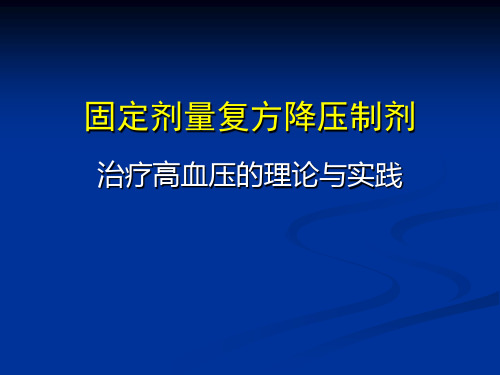 固定剂量复方降压制剂

治疗高血压的理论与实践